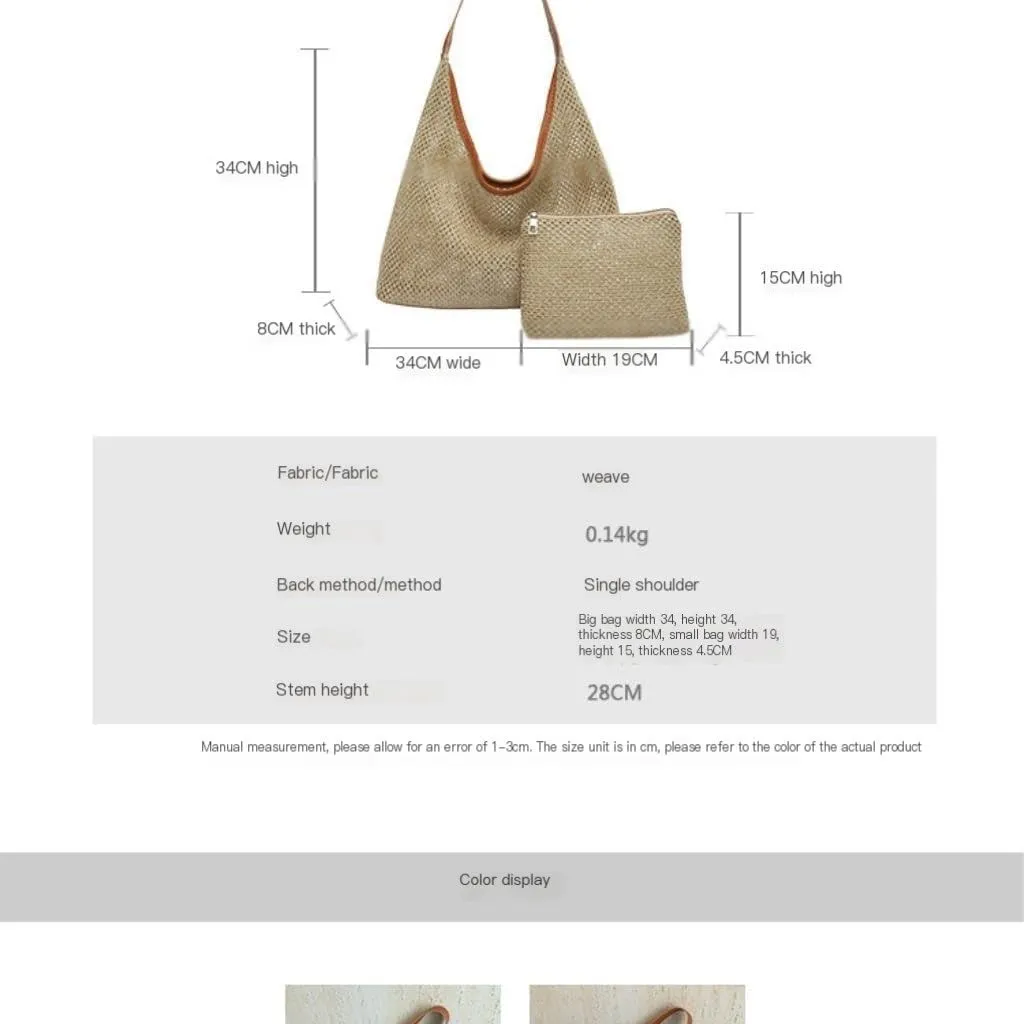 34CM high

15CM high

8CM thick

34CM wide

Width 19CM

4.5CM thick

| Fabric/Fabric | weave |
|---|---|
| Weight | 0.14kg |
| Back method/method | Single shoulder |
| Size | Big bag width 34, height 34, thickness 8CM, small bag width 19, height 15, thickness 4.5CM |
| Stem height | 28CM |

Manual measurement, please allow for an error of 1-3cm. The size unit is in cm, please refer to the color of the actual product

Color display